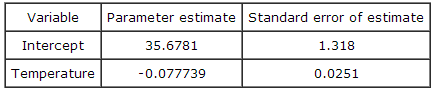 | Variable | Parameter estimate | Standard error of estimate |
|---|---|---|
| Intercept | 35.6781 | 1.318 |
| Temperature | -0.077739 | 0.0251 |